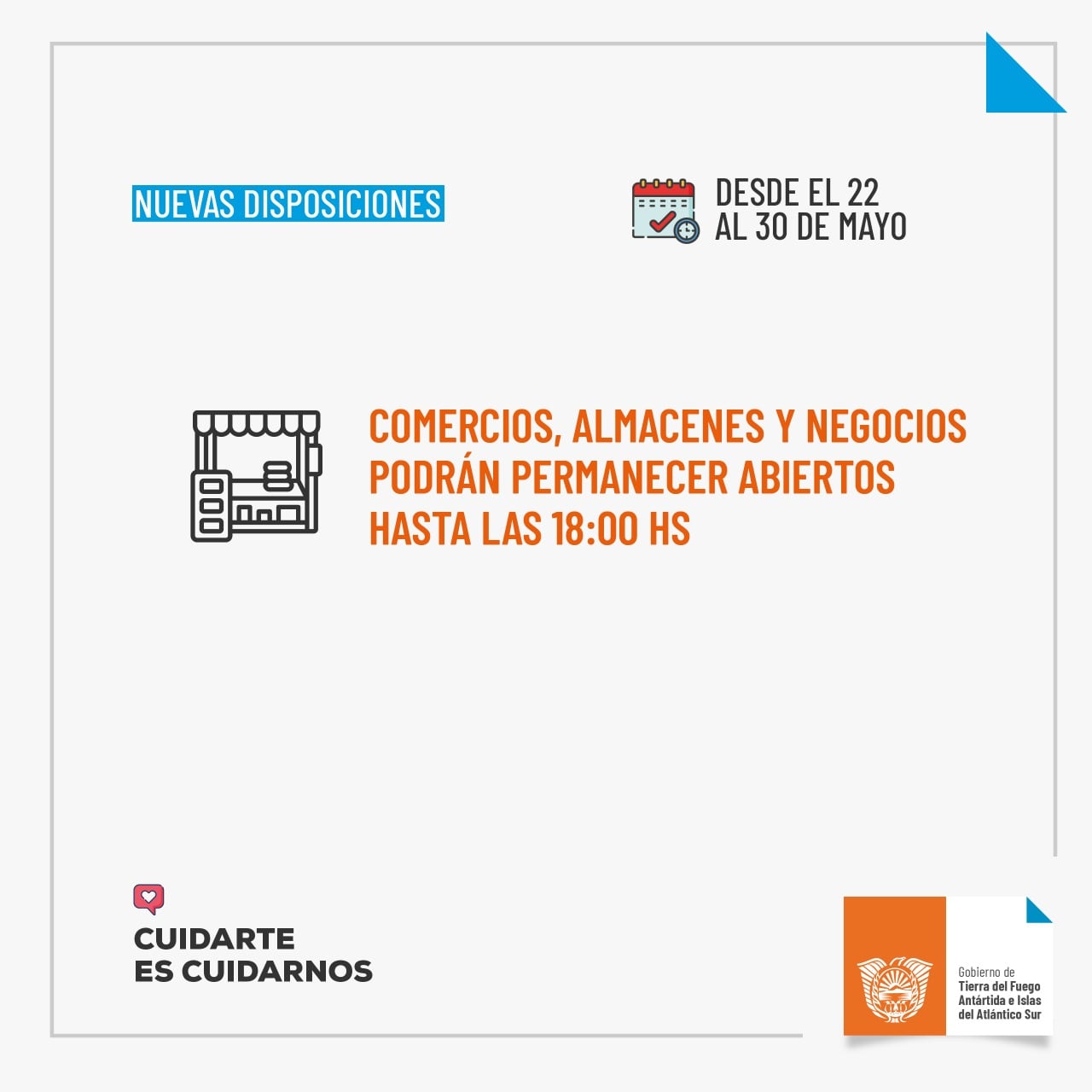 NUEVAS DISPOSICIONES

DESDE EL 22 AL 30 DE MAYO

COMERCIOS, ALMACENES Y NEGOCIOS PODRÁN PERMANECER ABIERTOS HASTA LAS 18:00 HS

CUIDARTE
ES CUIDARNOS

Gobierno de
Tierra del Fuego
Antártida e Islas
del Atlántico Sur